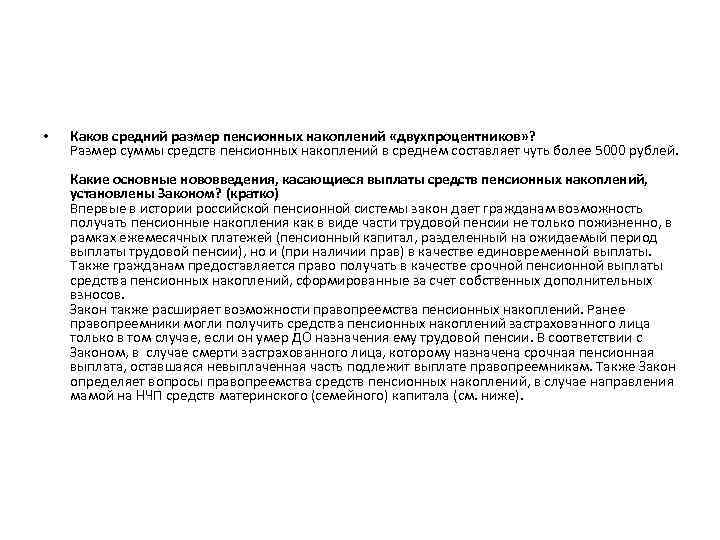 • Каков средний размер пенсионных накоплений «двухпроцентников»?
Размер суммы средств пенсионных накоплений в среднем составляет чуть более 5000 рублей.

Какие основные нововведения, касающиеся выплаты средств пенсионных накоплений, установлены Законом? (кратко)
Впервые в истории российской пенсионной системы закон дает гражданам возможность получать пенсионные накопления как в виде части трудовой пенсии не только пожизненно, в рамках ежемесячных платежей (пенсионный капитал, разделенный на ожидаемый период выплаты трудовой пенсии), но и (при наличии прав) в качестве единовременной выплаты. Также гражданам предоставляется право получать в качестве срочной пенсионной выплаты средства пенсионных накоплений, сформированные за счет собственных дополнительных взносов.
Закон также расширяет возможности правопреемства пенсионных накоплений. Ранее правопреемники могли получить средства пенсионных накоплений застрахованного лица только в том случае, если он умер ДО назначения ему трудовой пенсии. В соответствии с Законом, в случае смерти застрахованного лица, которому назначена срочная пенсионная выплата, оставшаяся невыплаченная часть подлежит выплате правопреемникам. Также Закон определяет вопросы правопреемства средств пенсионных накоплений, в случае направления мамой на НЧП средств материнского (семейного) капитала (см. ниже).